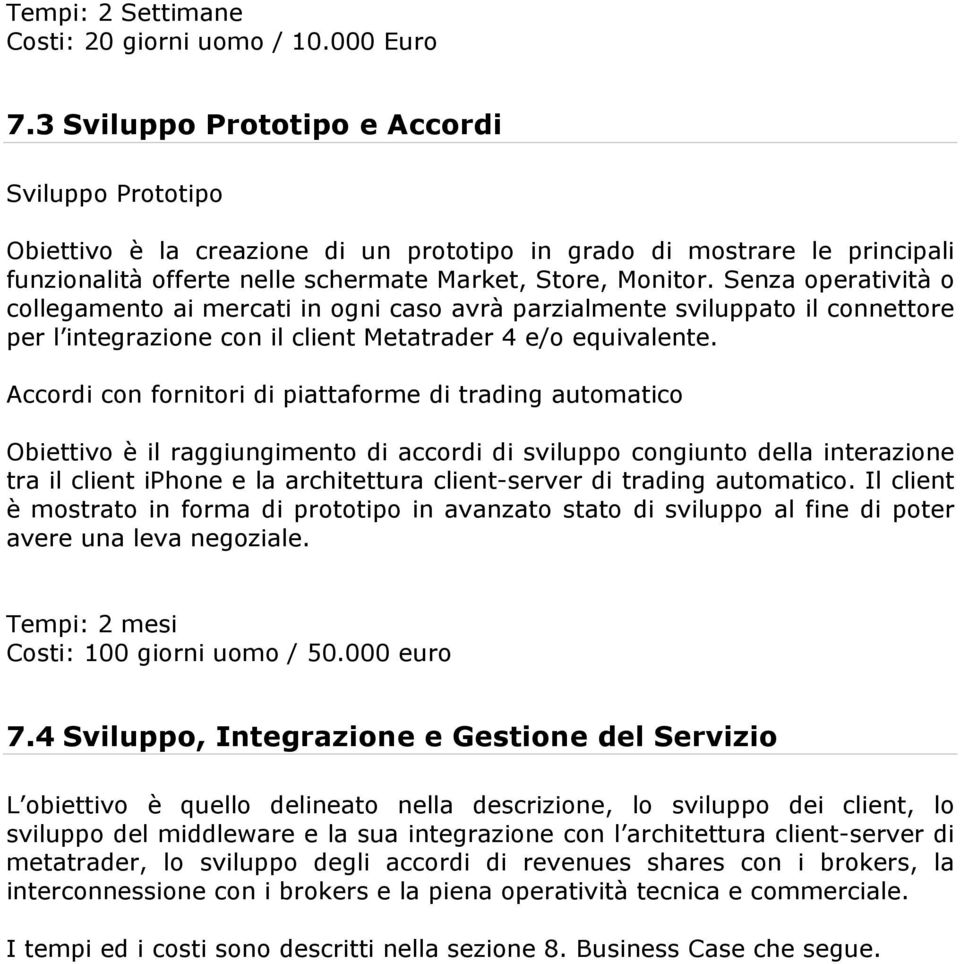 Tempi: 2 Settimane
Costi: 20 giorni uomo / 10.000 Euro

7.3 Sviluppo Prototipo e Accordi

Sviluppo Prototipo

Obiettivo è la creazione di un prototipo in grado di mostrare le principali funzionalità offerte nelle schermate Market, Store, Monitor. Senza operatività o collegamento ai mercati in ogni caso avrà parzialmente sviluppato il connettore per l'integrazione con il client Metatrader 4 e/o equivalente.

Accordi con fornitori di piattaforme di trading automatico

Obiettivo è il raggiungimento di accordi di sviluppo congiunto della interazione tra il client iPhone e la architettura client-server di trading automatico. Il client è mostrato in forma di prototipo in avanzato stato di sviluppo al fine di poter avere una leva negoziale.

Tempi: 2 mesi
Costi: 100 giorni uomo / 50.000 euro

7.4 Sviluppo, Integrazione e Gestione del Servizio

L'obiettivo è quello delineato nella descrizione, lo sviluppo dei client, lo sviluppo del middleware e la sua integrazione con l'architettura client-server di metatrader, lo sviluppo degli accordi di revenues shares con i brokers, la interconnessione con i brokers e la piena operatività tecnica e commerciale.

I tempi ed i costi sono descritti nella sezione 8. Business Case che segue.